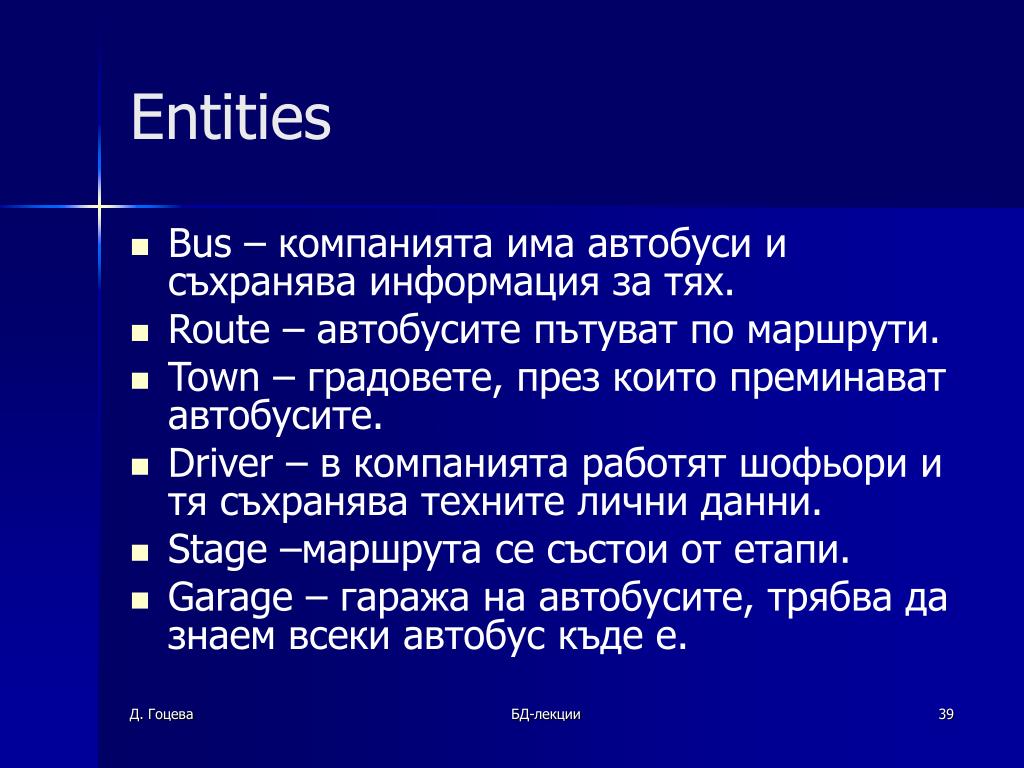 Entities

- Bus – компанията има автобуси и съхранява информация за тях.
- Route – автобусите пътуват по маршрути.
- Town – градовете, през които преминават автобусите.
- Driver – в компанията работят шофьори и тя съхранява техните лични данни.
- Stage –маршрута се състои от етапи.
- Garage – гаража на автобусите, трябва да знаем всеки автобус къде е.

Д. Гоцева

БД-лекции

39